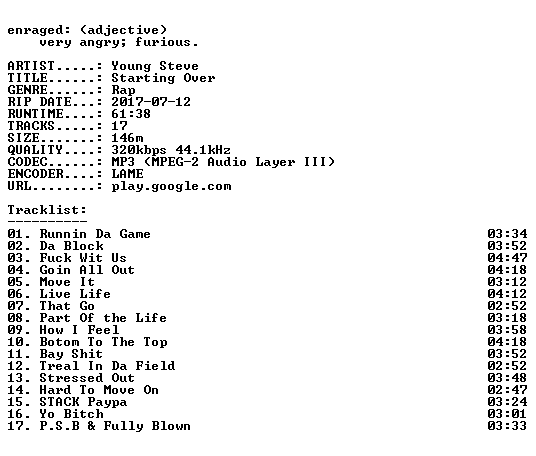 enraged: (adjective)
very angry; furious.

ARTIST.....: Young Steve
TITLE......: Starting Over
GENRE......: Rap
RIP DATE...: 2017-07-12
RUNTIME....: 61:38
TRACKS.....: 17
SIZE.......: 146m
QUALITY....: 320kbps 44.1kHz
CODEC......: MP3 (MPEG-2 Audio Layer III)
ENCODER....: LAME
URL........: play.google.com

Tracklist:
----------

01. Runnin Da Game 03:34
02. Da Block 03:52
03. Fuck Wit Us 04:47
04. Goin All Out 04:18
05. Move It 03:12
06. Live Life 04:12
07. That Go 02:52
08. Part Of the Life 03:18
09. How I Feel 03:58
10. Botom To The Top 04:18
11. Bay Shit 03:52
12. Treal In Da Field 02:52
13. Stressed Out 03:48
14. Hard To Move On 02:47
15. STACK Paypa 03:24
16. Yo Bitch 03:01
17. P.S.B & Fully Blown 03:33